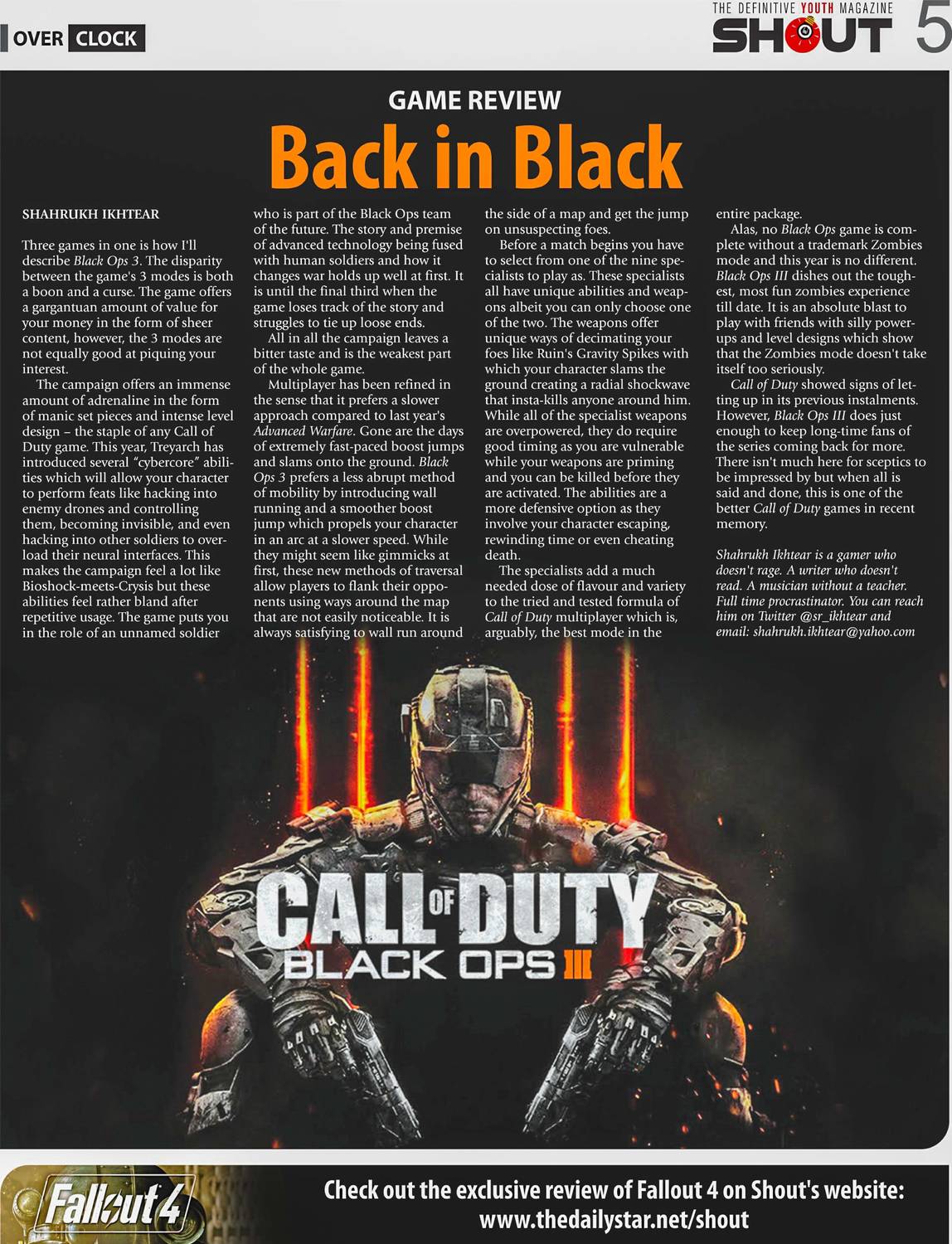 OVER CLOCK

THE DEFINITIVE YOUTH MAGAZINE
SHOUT 5

GAME REVIEW

Back in Black

SHAHRUKH IKHTEAR

Three games in one is how I'll describe Black Ops 3. The disparity between the game's 3 modes is both a boon and a curse. The game offers a gargantuan amount of value for your money in the form of sheer content, however, the 3 modes are not equally good at piquing your interest.

The campaign offers an immense amount of adrenaline in the form of manic set pieces and intense level design – the staple of any Call of Duty game. This year, Treyarch has introduced several "cybercore" abilities which will allow your character to perform feats like hacking into enemy drones and controlling them, becoming invisible, and even hacking into other soldiers to overload their neural interfaces. This makes the campaign feel a lot like Bioshock-meets-Crysis but these abilities feel rather bland after repetitive usage. The game puts you in the role of an unnamed soldier who is part of the Black Ops team of the future. The story and premise of advanced technology being fused with human soldiers and how it changes war holds up well at first. It is until the final third when the game loses track of the story and struggles to tie up loose ends.

All in all the campaign leaves a bitter taste and is the weakest part of the whole game.

Multiplayer has been refined in the sense that it prefers a slower approach compared to last year's Advanced Warfare. Gone are the days of extremely fast-paced boost jumps and slams onto the ground. Black Ops 3 prefers a less abrupt method of mobility by introducing wall running and a smoother boost jump which propels your character in an arc at a slower speed. While they might seem like gimmicks at first, these new methods of traversal allow players to flank their opponents using ways around the map that are not easily noticeable. It is always satisfying to wall run around the side of a map and get the jump on unsuspecting foes.

Before a match begins you have to select from one of the nine specialists to play as. These specialists all have unique abilities and weapons albeit you can only choose one of the two. The weapons offer unique ways of decimating your foes like Ruin's Gravity Spikes with which your character slams the ground creating a radial shockwave that insta-kills anyone around him. While all of the specialist weapons are overpowered, they do require good timing as you are vulnerable while your weapons are priming and you can be killed before they are activated. The abilities are a more defensive option as they involve your character escaping, rewinding time or even cheating death.

The specialists add a much needed dose of flavour and variety to the tried and tested formula of Call of Duty multiplayer which is, arguably, the best mode in the entire package.

Alas, no Black Ops game is complete without a trademark Zombies mode and this year is no different. Black Ops III dishes out the toughest, most fun zombies experience till date. It is an absolute blast to play with friends with silly power-ups and level designs which show that the Zombies mode doesn't take itself too seriously.

Call of Duty showed signs of letting up in its previous instalments. However, Black Ops III does just enough to keep long-time fans of the series coming back for more. There isn't much here for sceptics to be impressed by but when all is said and done, this is one of the better Call of Duty games in recent memory.

Shahrukh Ikhtear is a gamer who doesn't rage. A writer who doesn't read. A musician without a teacher. Full time procrastinator. You can reach him on Twitter @sr_ikhtear and email: shahrukh.ikhtear@yahoo.com

CALL OF DUTY
BLACK OPS III

Fallout 4

Check out the exclusive review of Fallout 4 on Shout's website:
www.thedailystar.net/shout